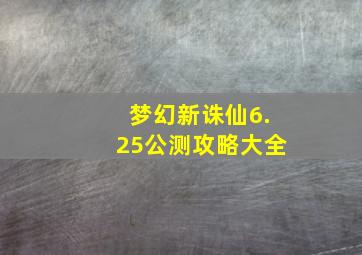 梦幻新诛仙6.25公测攻略大全